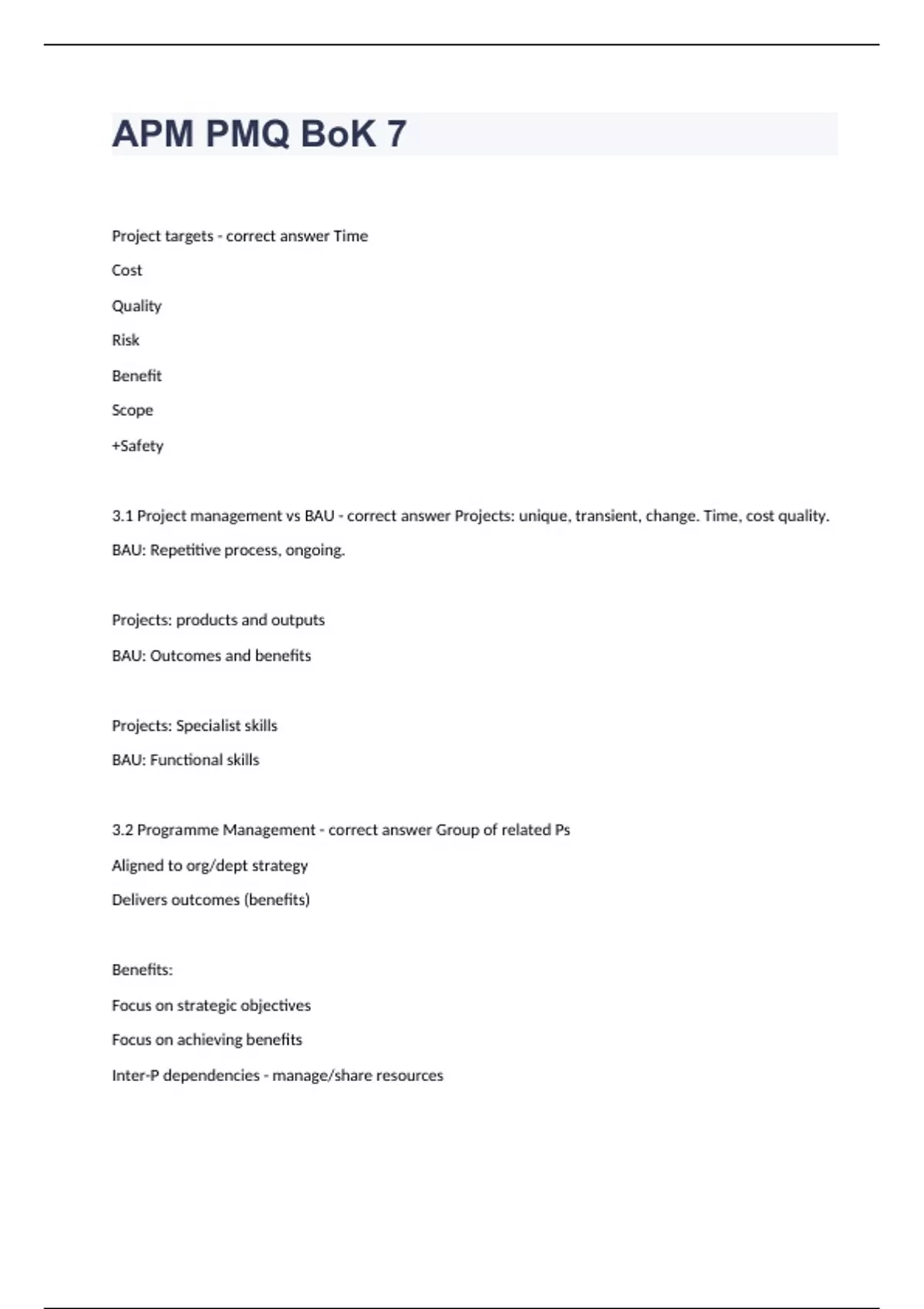 APM PMQ BoK 7

Project targets - correct answer Time

Cost

Quality

Risk

Benefit

Scope

+Safety

3.1 Project management vs BAU - correct answer Projects: unique, transient, change. Time, cost quality.

BAU: Repetitive process, ongoing.

Projects: products and outputs

BAU: Outcomes and benefits

Projects: Specialist skills

BAU: Functional skills

3.2 Programme Management - correct answer Group of related Ps

Aligned to org/dept strategy

Delivers outcomes (benefits)

Benefits:

Focus on strategic objectives

Focus on achieving benefits

Inter-P dependencies - manage/share resources